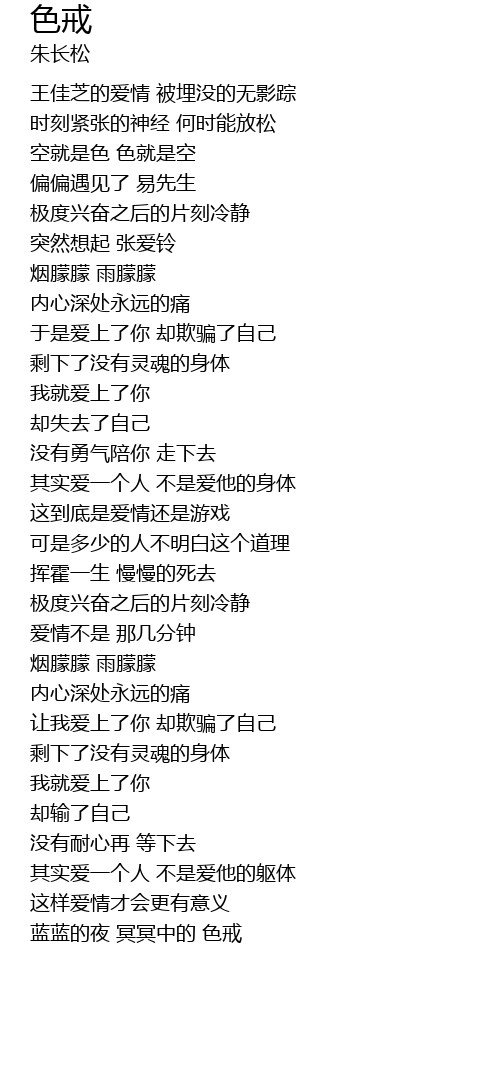 色戒
朱长松

王佳芝的爱情 被埋没的无影踪
时刻紧张的神经 何时能放松
空就是色 色就是空
偏偏遇见了 易先生
极度兴奋之后的片刻冷静
突然想起 张爱铃
烟朦朦 雨朦朦
内心深处永远的痛
于是爱上了你 却欺骗了自己
剩下了没有灵魂的身体
我就爱上了你
却失去了自己
没有勇气陪你 走下去
其实爱一个人 不是爱他的身体
这到底是爱情还是游戏
可是多少的人不明白这个道理
挥霍一生 慢慢的死去
极度兴奋之后的片刻冷静
爱情不是 那几分钟
烟朦朦 雨朦朦
内心深处永远的痛
让我爱上了你 却欺骗了自己
剩下了没有灵魂的身体
我就爱上了你
却输了自己
没有耐心再 等下去
其实爱一个人 不是爱他的躯体
这样爱情才会更有意义
蓝蓝的夜 冥冥中的 色戒